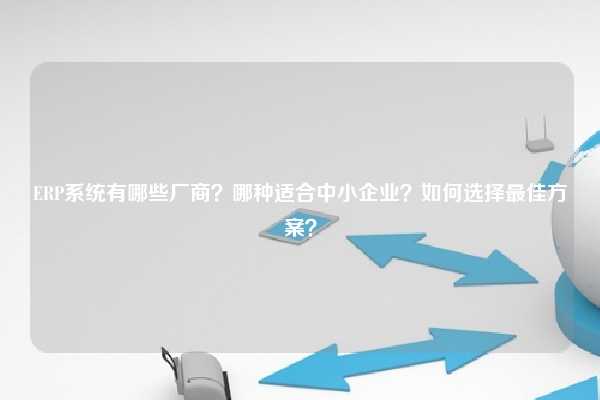 ERP系统有哪些厂商？哪种适合中小企业？如何选择最佳方案？